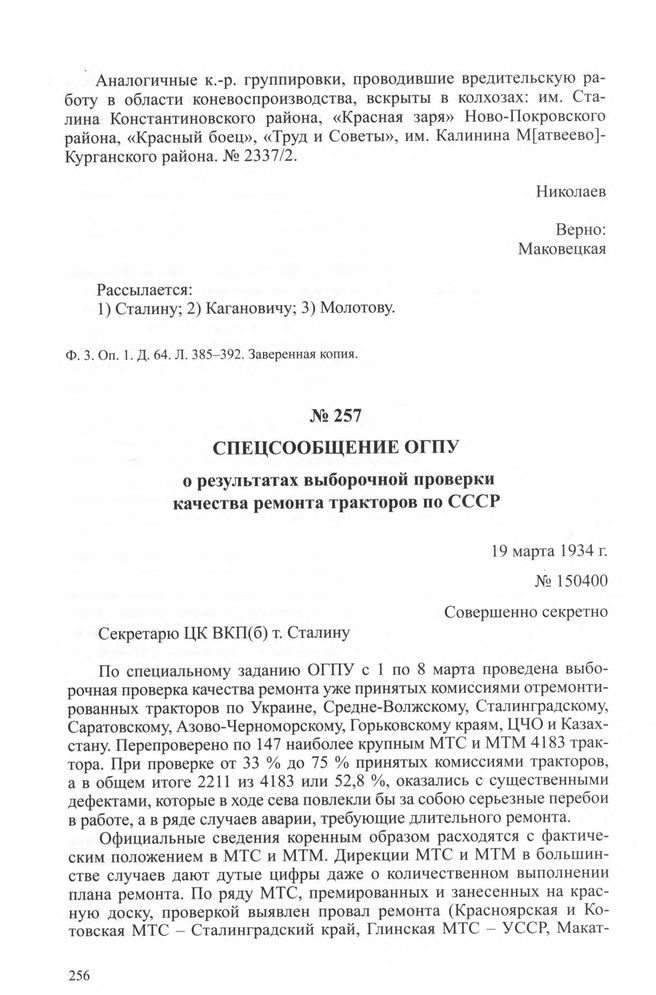 Аналогичные к.-р. группировки, проводившие вредительскую работу в области коневоспроизводства, вскрыты в колхозах: им. Сталина Константиновского района, «Красная заря» Ново-Покровского района, «Красный боец», «Труд и Советы», им. Калинина М[атвеево]-Курганского района. № 2337/2.

Николаев

Верно:
Маковецкая

Рассылается:
1) Сталину; 2) Кагановичу; 3) Молотову.

Ф. 3. Оп. 1. Д. 64. Л. 385–392. Заверенная копия.

№ 257

СПЕЦСООБЩЕНИЕ ОГПУ

о результатах выборочной проверки качества ремонта тракторов по СССР

19 марта 1934 г.

№ 150400

Совершенно секретно

Секретарю ЦК ВКП(б) т. Сталину

По специальному заданию ОГПУ с 1 по 8 марта проведена выборочная проверка качества ремонта уже принятых комиссиями отремонтированных тракторов по Украине, Средне-Волжскому, Сталинградскому, Саратовскому, Азово-Черноморскому, Горьковскому краям, ЦЧО и Казахстану. Перепроверено по 147 наиболее крупным МТС и МТМ 4183 трактора. При проверке от 33 % до 75 % принятых комиссиями тракторов, а в общем итоге 2211 из 4183 или 52,8 %, оказались с существенными дефектами, которые в ходе сева повлекли бы за собою серьезные перебои в работе, а в ряде случаев аварии, требующие длительного ремонта.

Официальные сведения коренным образом расходятся с фактическим положением в МТС и МТМ. Дирекции МТС и МТМ в большинстве случаев дают дутые цифры даже о количественном выполнении плана ремонта. По ряду МТС, премированных и занесенных на красную доску, проверкой выявлен провал ремонта (Красноярская и Котовская МТС – Сталинградский край, Глинская МТС – УССР, Макат-

256